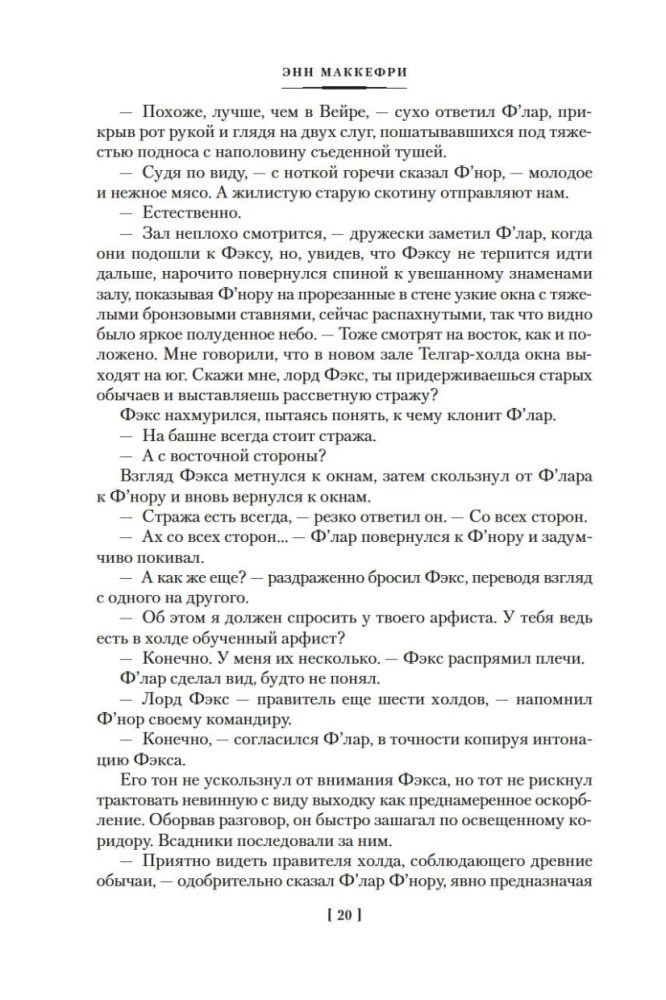 ЭНН МАККЕФРИ

— Похоже, лучше, чем в Вейре, — сухо ответил Ф'лар, прикрыв рот рукой и глядя на двух слуг, пошатывавшихся под тяжестью подноса с наполовину съеденной тушей.

— Судя по виду, — с ноткой горечи сказал Ф'нор, — молодое и нежное мясо. А жилистую старую скотину отправляют нам.

— Естественно.

— Зал неплохо смотрится, — дружески заметил Ф'лар, когда они подошли к Фэксу, но, увидев, что Фэксу не терпится идти дальше, нарочито повернулся спиной к увешанному знаменами залу, показывая Ф'нору на прорезанные в стене узкие окна с тяжелыми бронзовыми ставнями, сейчас распахнутыми, так что видно было яркое полуденное небо. — Тоже смотрят на восток, как и положено. Мне говорили, что в новом зале Телгар-холда окна выходят на юг. Скажи мне, лорд Фэкс, ты придерживаешься старых обычаев и выставляешь рассветную стражу?

Фэкс нахмурился, пытаясь понять, к чему клонит Ф'лар.

— На башне всегда стоит стража.

— А с восточной стороны?

Взгляд Фэкса метнулся к окнам, затем скользнул от Ф'лара к Ф'нору и вновь вернулся к окнам.

— Стража есть всегда, — резко ответил он. — Со всех сторон.

— Ах со всех сторон... — Ф'лар повернулся к Ф'нору и задумчиво покивал.

— А как же еще? — раздраженно бросил Фэкс, переводя взгляд с одного на другого.

— Об этом я должен спросить у твоего арфиста. У тебя ведь есть в холде обученный арфист?

— Конечно. У меня их несколько. — Фэкс распрямил плечи.

Ф'лар сделал вид, будто не понял.

— Лорд Фэкс — правитель еще шести холдов, — напомнил Ф'нор своему командиру.

— Конечно, — согласился Ф'лар, в точности копируя интонацию Фэкса.

Его тон не ускользнул от внимания Фэкса, но тот не рискнул трактовать невинную с виду выходку как преднамеренное оскорбление. Оборвав разговор, он быстро зашагал по освещенному коридору. Всадники последовали за ним.

— Приятно видеть правителя холда, соблюдающего древние обычаи, — одобрительно сказал Ф'лар Ф'нору, явно предназначая

[ 20 ]